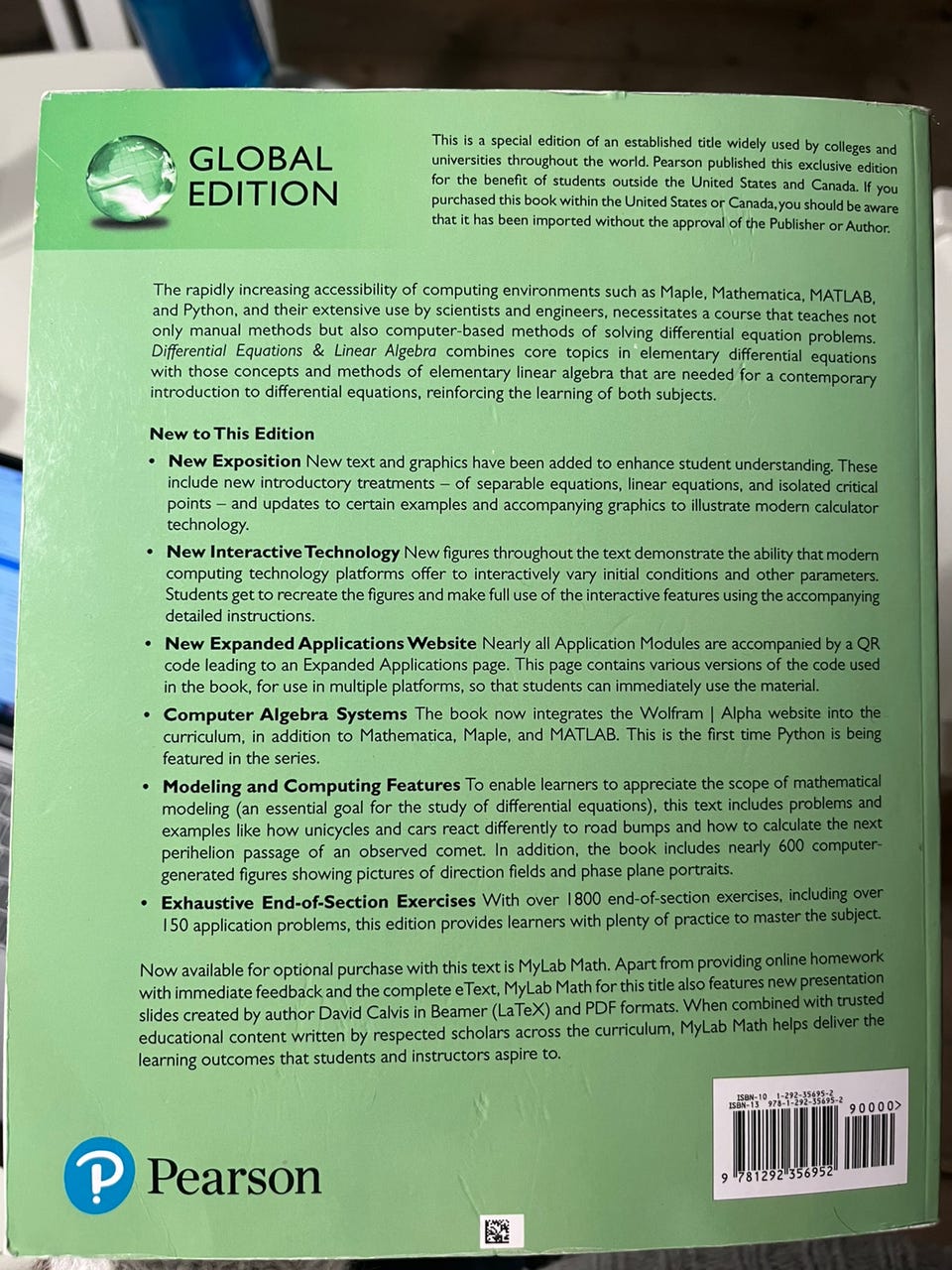 GLOBAL EDITION

This is a special edition of an established title widely used by colleges and universities throughout the world. Pearson published this exclusive edition for the benefit of students outside the United States and Canada. If you purchased this book within the United States or Canada, you should be aware that it has been imported without the approval of the Publisher or Author.

The rapidly increasing accessibility of computing environments such as Maple, Mathematica, MATLAB, and Python, and their extensive use by scientists and engineers, necessitates a course that teaches not only manual methods but also computer-based methods of solving differential equation problems. Differential Equations & Linear Algebra combines core topics in elementary differential equations with those concepts and methods of elementary linear algebra that are needed for a contemporary introduction to differential equations, reinforcing the learning of both subjects.

New to This Edition

• New Exposition New text and graphics have been added to enhance student understanding. These include new introductory treatments – of separable equations, linear equations, and isolated critical points – and updates to certain examples and accompanying graphics to illustrate modern calculator technology.

• New Interactive Technology New figures throughout the text demonstrate the ability that modern computing technology platforms offer to interactively vary initial conditions and other parameters. Students get to recreate the figures and make full use of the interactive features using the accompanying detailed instructions.

• New Expanded Applications Website Nearly all Application Modules are accompanied by a QR code leading to an Expanded Applications page. This page contains various versions of the code used in the book, for use in multiple platforms, so that students can immediately use the material.

• Computer Algebra Systems The book now integrates the Wolfram | Alpha website into the curriculum, in addition to Mathematica, Maple, and MATLAB. This is the first time Python is being featured in the series.

• Modeling and Computing Features To enable learners to appreciate the scope of mathematical modeling (an essential goal for the study of differential equations), this text includes problems and examples like how unicycles and cars react differently to road bumps and how to calculate the next perihelion passage of an observed comet. In addition, the book includes nearly 600 computer-generated figures showing pictures of direction fields and phase plane portraits.

• Exhaustive End-of-Section Exercises With over 1800 end-of-section exercises, including over 150 application problems, this edition provides learners with plenty of practice to master the subject.

Now available for optional purchase with this text is MyLab Math. Apart from providing online homework with immediate feedback and the complete eText, MyLab Math for this title also features new presentation slides created by author David Calvis in Beamer (LaTeX) and PDF formats. When combined with trusted educational content written by respected scholars across the curriculum, MyLab Math helps deliver the learning outcomes that students and instructors aspire to.

ISBN-10 1-292-35695-2
ISBN-13 978-1-292-35695-2
90000>
9 781292 356952

Pearson